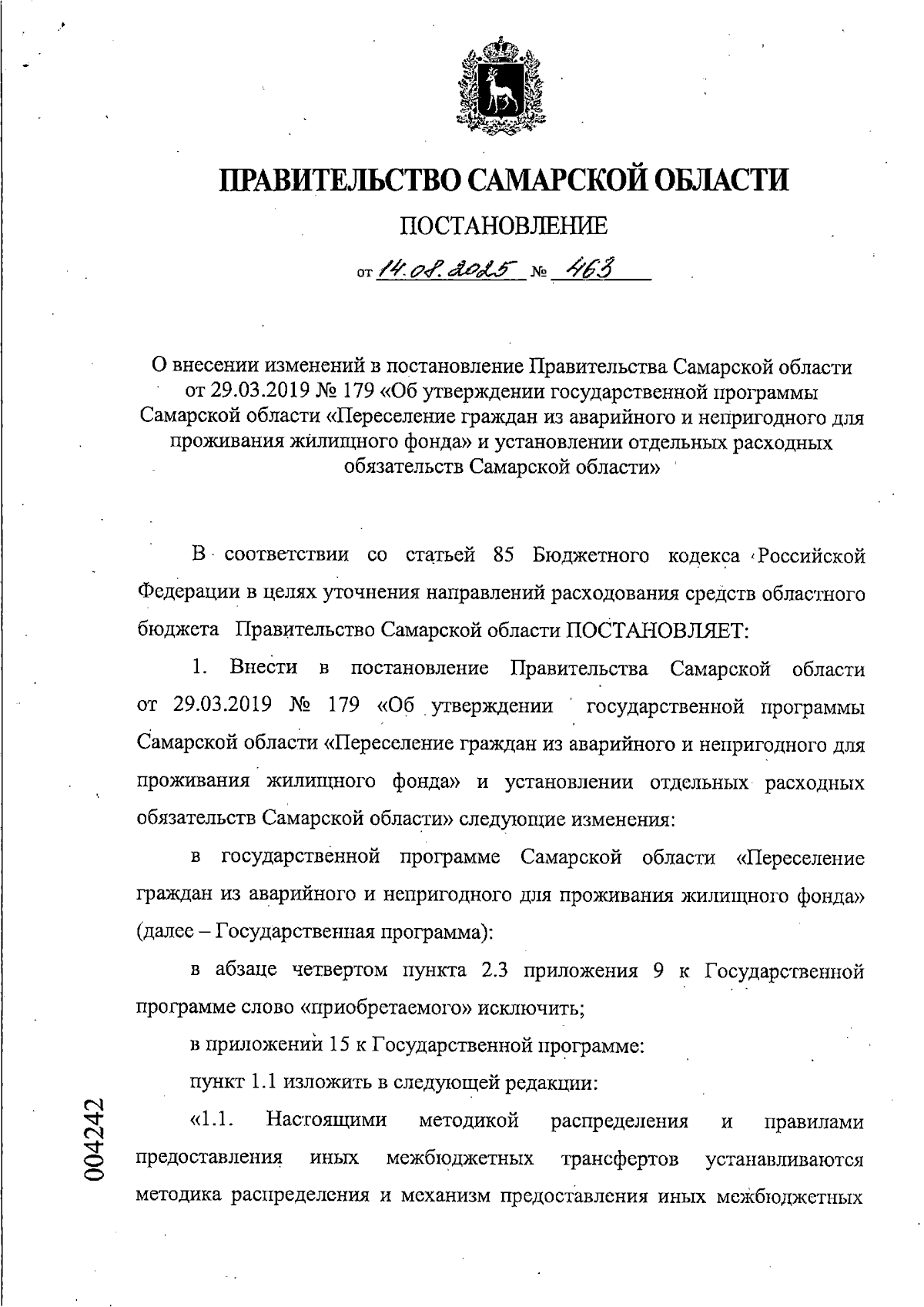 ПРАВИТЕЛЬСТВО САМАРСКОЙ ОБЛАСТИ

ПОСТАНОВЛЕНИЕ

от 14.08.2025 № 463

О внесении изменений в постановление Правительства Самарской области от 29.03.2019 № 179 «Об утверждении государственной программы Самарской области «Переселение граждан из аварийного и непригодного для проживания жилищного фонда» и установлении отдельных расходных обязательств Самарской области»

В соответствии со статьей 85 Бюджетного кодекса Российской Федерации в целях уточнения направлений расходования средств областного бюджета Правительство Самарской области ПОСТАНОВЛЯЕТ:

1. Внести в постановление Правительства Самарской области от 29.03.2019 № 179 «Об утверждении государственной программы Самарской области «Переселение граждан из аварийного и непригодного для проживания жилищного фонда» и установлении отдельных расходных обязательств Самарской области» следующие изменения:

в государственной программе Самарской области «Переселение граждан из аварийного и непригодного для проживания жилищного фонда» (далее – Государственная программа):

в абзаце четвертом пункта 2.3 приложения 9 к Государственной программе слово «приобретаемого» исключить;

в приложении 15 к Государственной программе:

пункт 1.1 изложить в следующей редакции:

«1.1. Настоящими методикой распределения и правилами предоставления иных межбюджетных трансфертов устанавливаются методика распределения и механизм предоставления иных межбюджетных

004242